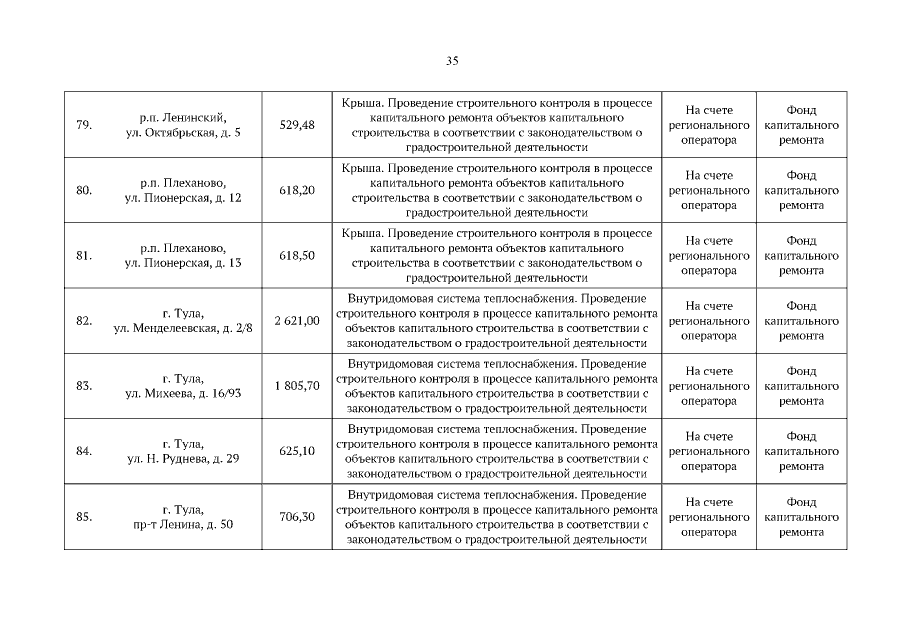 35

| | | | | | |
|---|---|---|---|---|---|
| 79. | р.п. Ленинский, ул. Октябрьская, д. 5 | 529,48 | Крыша. Проведение строительного контроля в процессе капитального ремонта объектов капитального строительства в соответствии с законодательством о градостроительной деятельности | На счете регионального оператора | Фонд капитального ремонта |
| 80. | р.п. Плеханово, ул. Пионерская, д. 12 | 618,20 | Крыша. Проведение строительного контроля в процессе капитального ремонта объектов капитального строительства в соответствии с законодательством о градостроительной деятельности | На счете регионального оператора | Фонд капитального ремонта |
| 81. | р.п. Плеханово, ул. Пионерская, д. 13 | 618,50 | Крыша. Проведение строительного контроля в процессе капитального ремонта объектов капитального строительства в соответствии с законодательством о градостроительной деятельности | На счете регионального оператора | Фонд капитального ремонта |
| 82. | г. Тула, ул. Менделеевская, д. 2/8 | 2 621,00 | Внутридомовая система теплоснабжения. Проведение строительного контроля в процессе капитального ремонта объектов капитального строительства в соответствии с законодательством о градостроительной деятельности | На счете регионального оператора | Фонд капитального ремонта |
| 83. | г. Тула, ул. Михеева, д. 16/93 | 1 805,70 | Внутридомовая система теплоснабжения. Проведение строительного контроля в процессе капитального ремонта объектов капитального строительства в соответствии с законодательством о градостроительной деятельности | На счете регионального оператора | Фонд капитального ремонта |
| 84. | г. Тула, ул. Н. Руднева, д. 29 | 625,10 | Внутридомовая система теплоснабжения. Проведение строительного контроля в процессе капитального ремонта объектов капитального строительства в соответствии с законодательством о градостроительной деятельности | На счете регионального оператора | Фонд капитального ремонта |
| 85. | г. Тула, пр-т Ленина, д. 50 | 706,30 | Внутридомовая система теплоснабжения. Проведение строительного контроля в процессе капитального ремонта объектов капитального строительства в соответствии с законодательством о градостроительной деятельности | На счете регионального оператора | Фонд капитального ремонта |